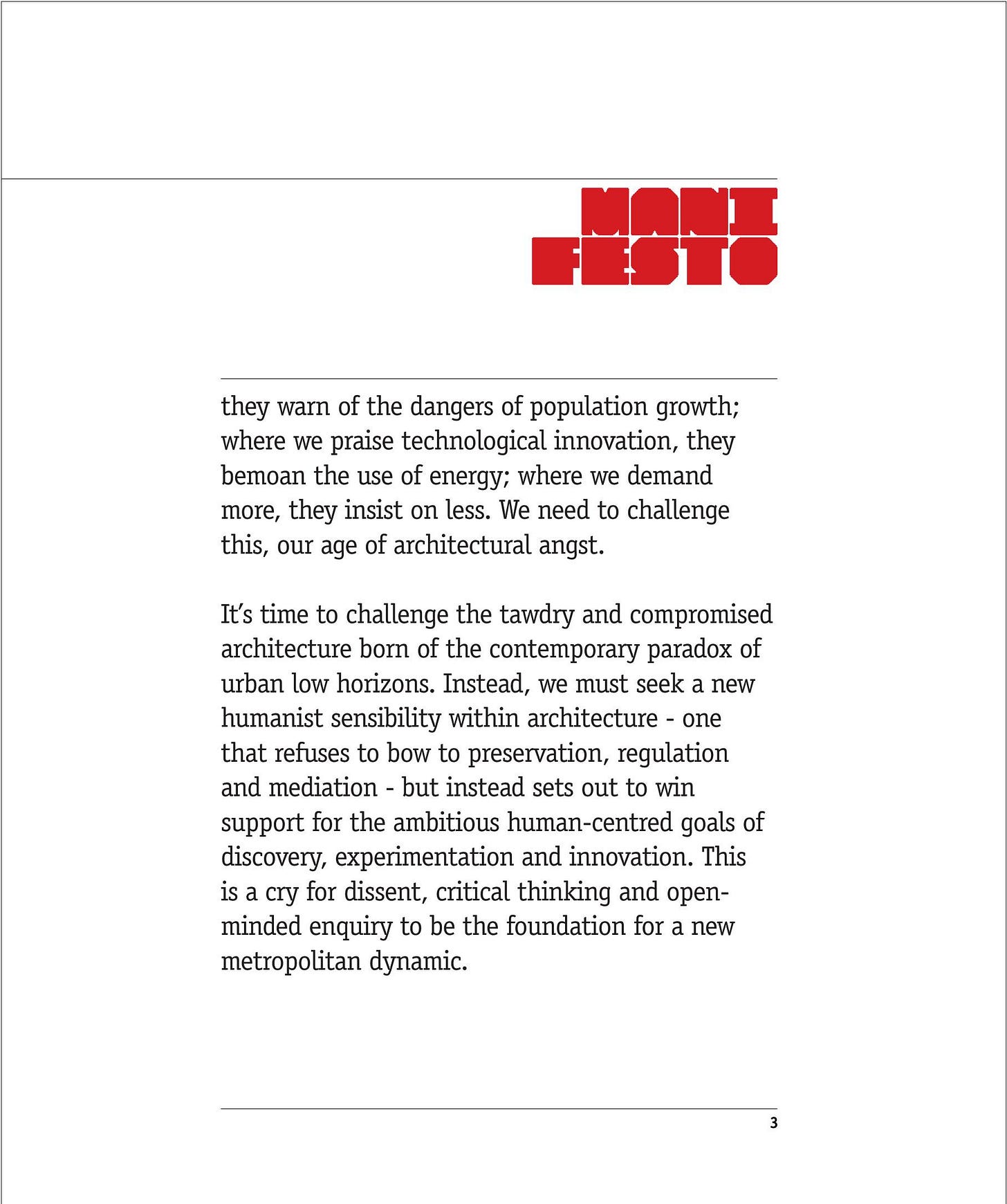 MANI
FESTO

they warn of the dangers of population growth; where we praise technological innovation, they bemoan the use of energy; where we demand more, they insist on less. We need to challenge this, our age of architectural angst.

It's time to challenge the tawdry and compromised architecture born of the contemporary paradox of urban low horizons. Instead, we must seek a new humanist sensibility within architecture - one that refuses to bow to preservation, regulation and mediation - but instead sets out to win support for the ambitious human-centred goals of discovery, experimentation and innovation. This is a cry for dissent, critical thinking and open-minded enquiry to be the foundation for a new metropolitan dynamic.

3